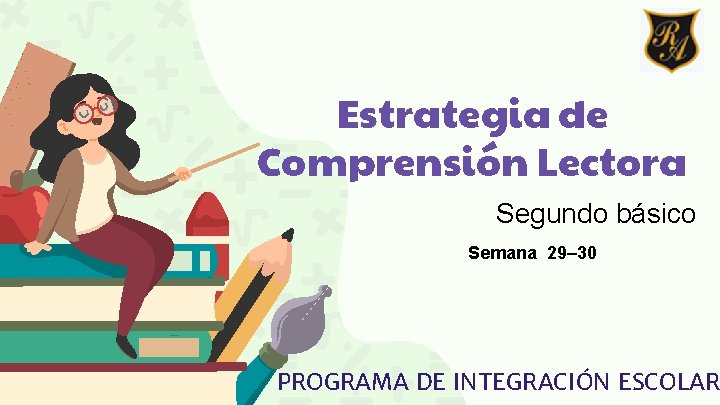 RA

Estrategia de Comprensión Lectora

Segundo básico

Semana 29–30

PROGRAMA DE INTEGRACIÓN ESCOLAR